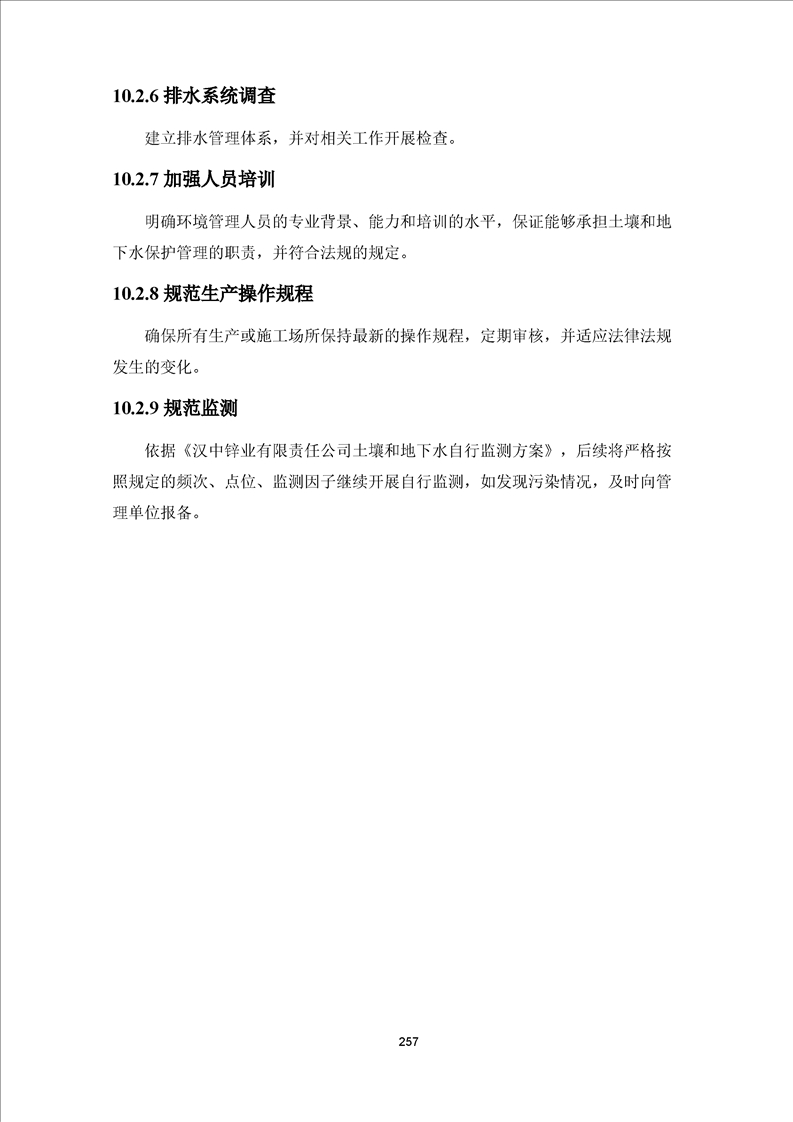 10.2.6 排水系统调查

建立排水管理体系，并对相关工作开展检查。

10.2.7 加强人员培训

明确环境管理人员的专业背景、能力和培训的水平，保证能够承担土壤和地下水保护管理的职责，并符合法规的规定。

10.2.8 规范生产操作规程

确保所有生产或施工场所保持最新的操作规程，定期审核，并适应法律法规发生的变化。

10.2.9 规范监测

依据《汉中锌业有限责任公司土壤和地下水自行监测方案》，后续将严格按照规定的频次、点位、监测因子继续开展自行监测，如发现污染情况，及时向管理单位报备。

257